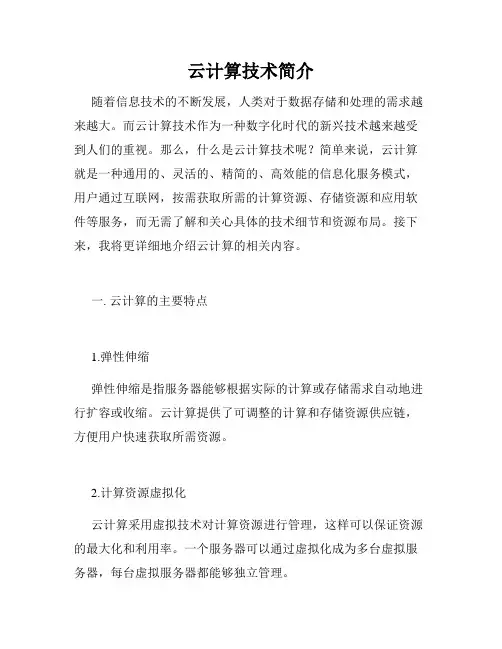 云计算技术简介

随着信息技术的不断发展，人类对于数据存储和处理的需求越来越大。而云计算技术作为一种数字化时代的新兴技术越来越受到人们的重视。那么，什么是云计算技术呢？简单来说，云计算就是一种通用的、灵活的、精简的、高效能的信息化服务模式，用户通过互联网，按需获取所需的计算资源、存储资源和应用软件等服务，而无需了解和关心具体的技术细节和资源布局。接下来，我将更详细地介绍云计算的相关内容。

一. 云计算的主要特点

1.弹性伸缩

弹性伸缩是指服务器能够根据实际的计算或存储需求自动地进行扩容或收缩。云计算提供了可调整的计算和存储资源供应链，方便用户快速获取所需资源。

2.计算资源虚拟化

云计算采用虚拟技术对计算资源进行管理，这样可以保证资源的最大化和利用率。一个服务器可以通过虚拟化成为多台虚拟服务器，每台虚拟服务器都能够独立管理。